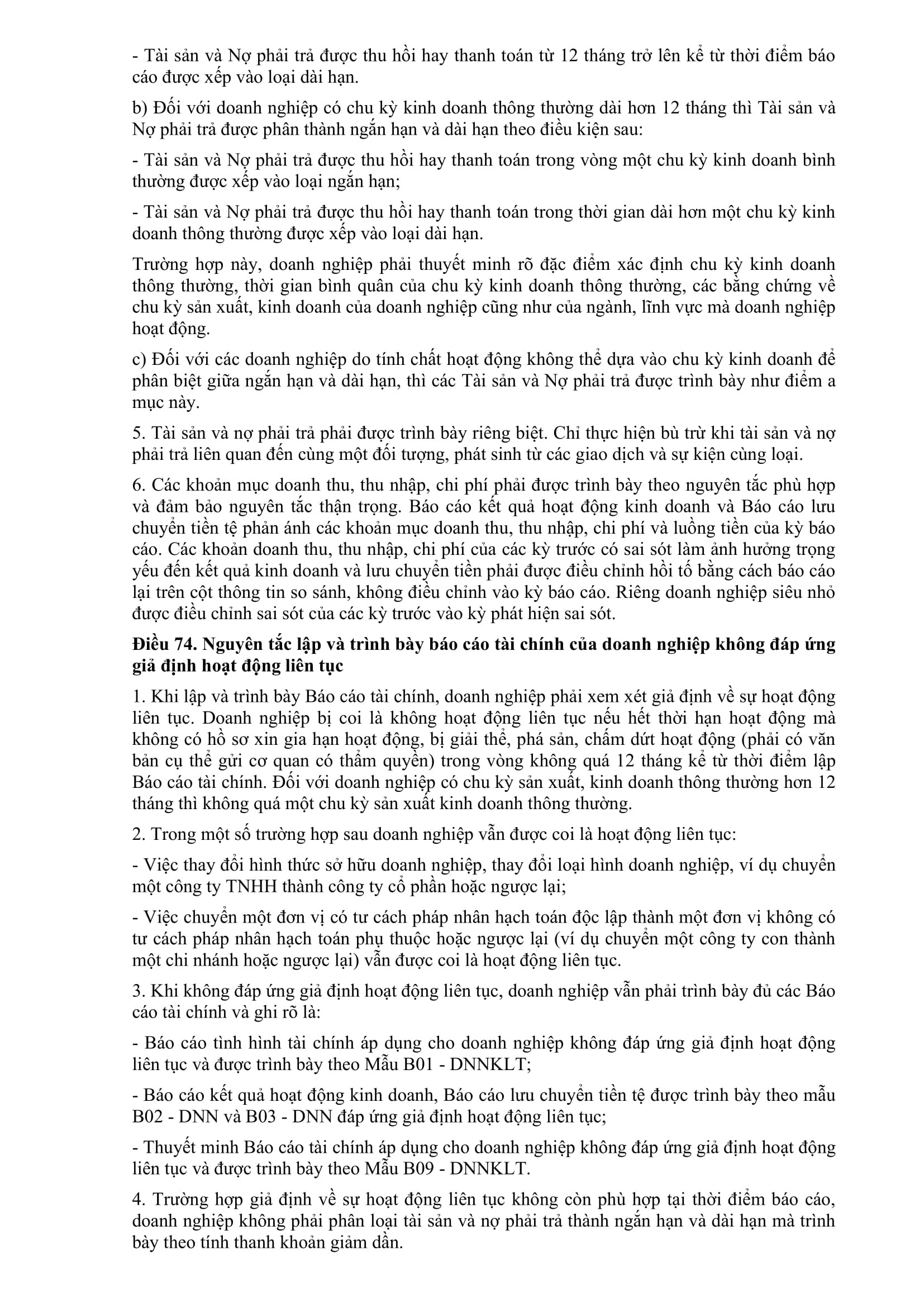 - Tài sản và Nợ phải trả được thu hồi hay thanh toán từ 12 tháng trở lên kể từ thời điểm báo cáo được xếp vào loại dài hạn.

b) Đối với doanh nghiệp có chu kỳ kinh doanh thông thường dài hơn 12 tháng thì Tài sản và Nợ phải trả được phân thành ngắn hạn và dài hạn theo điều kiện sau:

- Tài sản và Nợ phải trả được thu hồi hay thanh toán trong vòng một chu kỳ kinh doanh bình thường được xếp vào loại ngắn hạn;

- Tài sản và Nợ phải trả được thu hồi hay thanh toán trong thời gian dài hơn một chu kỳ kinh doanh thông thường được xếp vào loại dài hạn.

Trường hợp này, doanh nghiệp phải thuyết minh rõ đặc điểm xác định chu kỳ kinh doanh thông thường, thời gian bình quân của chu kỳ kinh doanh thông thường, các bằng chứng về chu kỳ sản xuất, kinh doanh của doanh nghiệp cũng như của ngành, lĩnh vực mà doanh nghiệp hoạt động.

c) Đối với các doanh nghiệp do tính chất hoạt động không thể dựa vào chu kỳ kinh doanh để phân biệt giữa ngắn hạn và dài hạn, thì các Tài sản và Nợ phải trả được trình bày như điểm a mục này.

5. Tài sản và nợ phải trả phải được trình bày riêng biệt. Chỉ thực hiện bù trừ khi tài sản và nợ phải trả liên quan đến cùng một đối tượng, phát sinh từ các giao dịch và sự kiện cùng loại.

6. Các khoản mục doanh thu, thu nhập, chi phí phải được trình bày theo nguyên tắc phù hợp và đảm bảo nguyên tắc thận trọng. Báo cáo kết quả hoạt động kinh doanh và Báo cáo lưu chuyển tiền tệ phản ánh các khoản mục doanh thu, thu nhập, chi phí và luồng tiền của kỳ báo cáo. Các khoản doanh thu, thu nhập, chi phí của các kỳ trước có sai sót làm ảnh hưởng trọng yếu đến kết quả kinh doanh và lưu chuyển tiền phải được điều chỉnh hồi tố bằng cách báo cáo lại trên cột thông tin so sánh, không điều chỉnh vào kỳ báo cáo. Riêng doanh nghiệp siêu nhỏ được điều chỉnh sai sót của các kỳ trước vào kỳ phát hiện sai sót.

Điều 74. Nguyên tắc lập và trình bày báo cáo tài chính của doanh nghiệp không đáp ứng giả định hoạt động liên tục

1. Khi lập và trình bày Báo cáo tài chính, doanh nghiệp phải xem xét giả định về sự hoạt động liên tục. Doanh nghiệp bị coi là không hoạt động liên tục nếu hết thời hạn hoạt động mà không có hồ sơ xin gia hạn hoạt động, bị giải thể, phá sản, chấm dứt hoạt động (phải có văn bản cụ thể gửi cơ quan có thẩm quyền) trong vòng không quá 12 tháng kể từ thời điểm lập Báo cáo tài chính. Đối với doanh nghiệp có chu kỳ sản xuất, kinh doanh thông thường hơn 12 tháng thì không quá một chu kỳ sản xuất kinh doanh thông thường.

2. Trong một số trường hợp sau doanh nghiệp vẫn được coi là hoạt động liên tục:

- Việc thay đổi hình thức sở hữu doanh nghiệp, thay đổi loại hình doanh nghiệp, ví dụ chuyển một công ty TNHH thành công ty cổ phần hoặc ngược lại;

- Việc chuyển một đơn vị có tư cách pháp nhân hạch toán độc lập thành một đơn vị không có tư cách pháp nhân hạch toán phụ thuộc hoặc ngược lại (ví dụ chuyển một công ty con thành một chi nhánh hoặc ngược lại) vẫn được coi là hoạt động liên tục.

3. Khi không đáp ứng giả định hoạt động liên tục, doanh nghiệp vẫn phải trình bày đủ các Báo cáo tài chính và ghi rõ là:

- Báo cáo tình hình tài chính áp dụng cho doanh nghiệp không đáp ứng giả định hoạt động liên tục và được trình bày theo Mẫu B01 - DNNKLT;

- Báo cáo kết quả hoạt động kinh doanh, Báo cáo lưu chuyển tiền tệ được trình bày theo mẫu B02 - DNN và B03 - DNN đáp ứng giả định hoạt động liên tục;

- Thuyết minh Báo cáo tài chính áp dụng cho doanh nghiệp không đáp ứng giả định hoạt động liên tục và được trình bày theo Mẫu B09 - DNNKLT.

4. Trường hợp giả định về sự hoạt động liên tục không còn phù hợp tại thời điểm báo cáo, doanh nghiệp không phải phân loại tài sản và nợ phải trả thành ngắn hạn và dài hạn mà trình bày theo tính thanh khoản giảm dần.